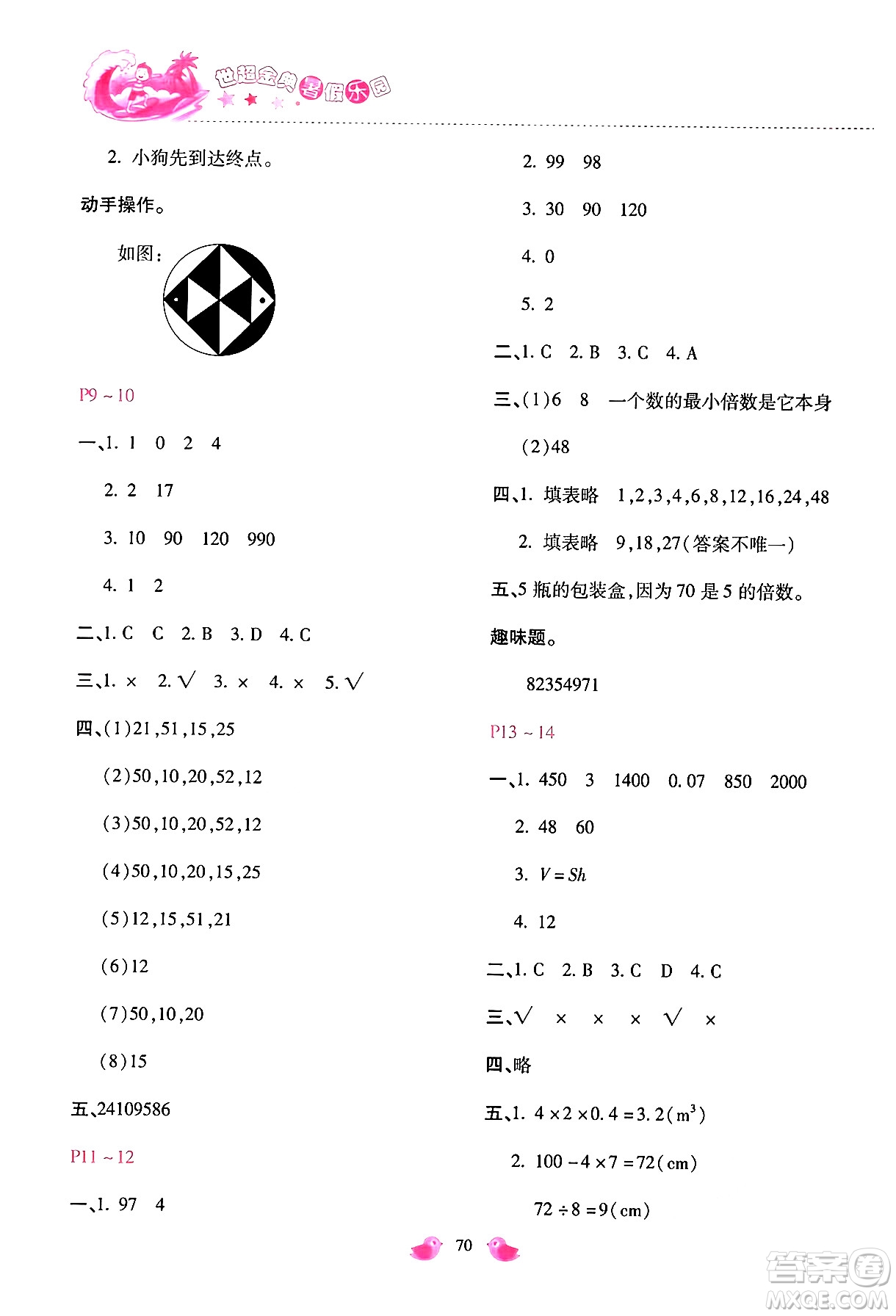 世超金典暑假乐园

2. 小狗先到达终点。

动手操作。

如图:

P9 ~ 10

一、1. 1 0 2 4

2. 2 17

3. 10 90 120 990

4. 1 2

二、1. C C 2. B 3. D 4. C

三、1. × 2. √ 3. × 4. × 5. √

四、(1)21,51,15,25

(2)50,10,20,52,12

(3)50,10,20,52,12

(4)50,10,20,15,25

(5)12,15,51,21

(6)12

(7)50,10,20

(8)15

五、24109586

P11 ~ 12

一、1. 97 4

2. 99 98

3. 30 90 120

4. 0

5. 2

二、1. C 2. B 3. C 4. A

三、(1)6 8 一个数的最小倍数是它本身

(2)48

四、1. 填表略 1,2,3,4,6,8,12,16,24,48

2. 填表略 9,18,27(答案不唯一)

五、5 瓶的包装盒,因为 70 是 5 的倍数。

趣味题。

82354971

P13 ~ 14

一、1. 450 3 1400 0.07 850 2000

2. 48 60

3. $V = Sh$

4. 12

二、1. C 2. B 3. C D 4. C

三、√ × × × √ ×

四、略

五、1. $4 \times 2 \times 0.4 = 3.2(m^3)$

2. $100 - 4 \times 7 = 72(cm)$

$72 \div 8 = 9(cm)$

70

答案圈 MXQE.COM